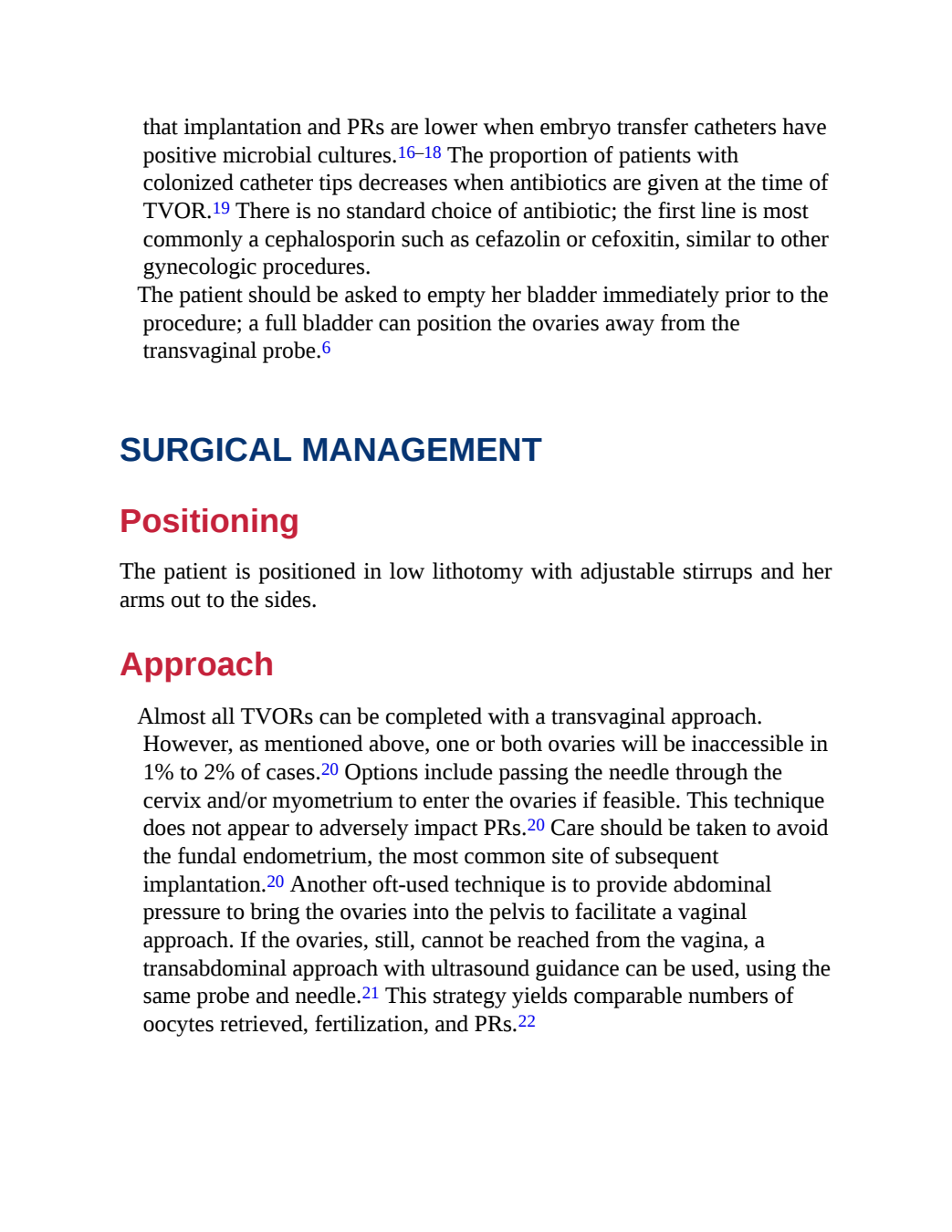 that implantation and PRs are lower when embryo transfer catheters have positive microbial cultures.$^{16–18}$ The proportion of patients with colonized catheter tips decreases when antibiotics are given at the time of TVOR.$^{19}$ There is no standard choice of antibiotic; the first line is most commonly a cephalosporin such as cefazolin or cefoxitin, similar to other gynecologic procedures.

The patient should be asked to empty her bladder immediately prior to the procedure; a full bladder can position the ovaries away from the transvaginal probe.$^{6}$

SURGICAL MANAGEMENT

Positioning

The patient is positioned in low lithotomy with adjustable stirrups and her arms out to the sides.

Approach

Almost all TVORs can be completed with a transvaginal approach. However, as mentioned above, one or both ovaries will be inaccessible in 1% to 2% of cases.$^{20}$ Options include passing the needle through the cervix and/or myometrium to enter the ovaries if feasible. This technique does not appear to adversely impact PRs.$^{20}$ Care should be taken to avoid the fundal endometrium, the most common site of subsequent implantation.$^{20}$ Another oft-used technique is to provide abdominal pressure to bring the ovaries into the pelvis to facilitate a vaginal approach. If the ovaries, still, cannot be reached from the vagina, a transabdominal approach with ultrasound guidance can be used, using the same probe and needle.$^{21}$ This strategy yields comparable numbers of oocytes retrieved, fertilization, and PRs.$^{22}$